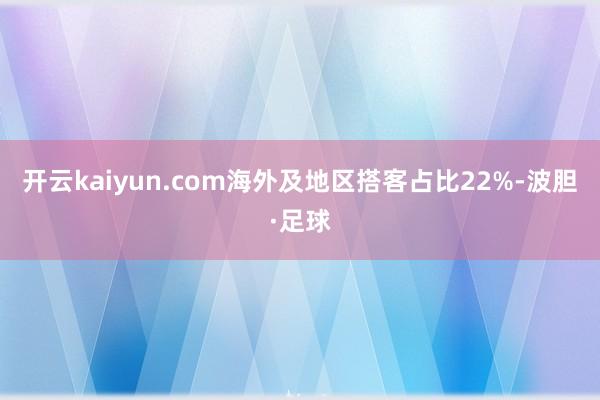 开云kaiyun.com海外及地区搭客占比22%-波胆·足球